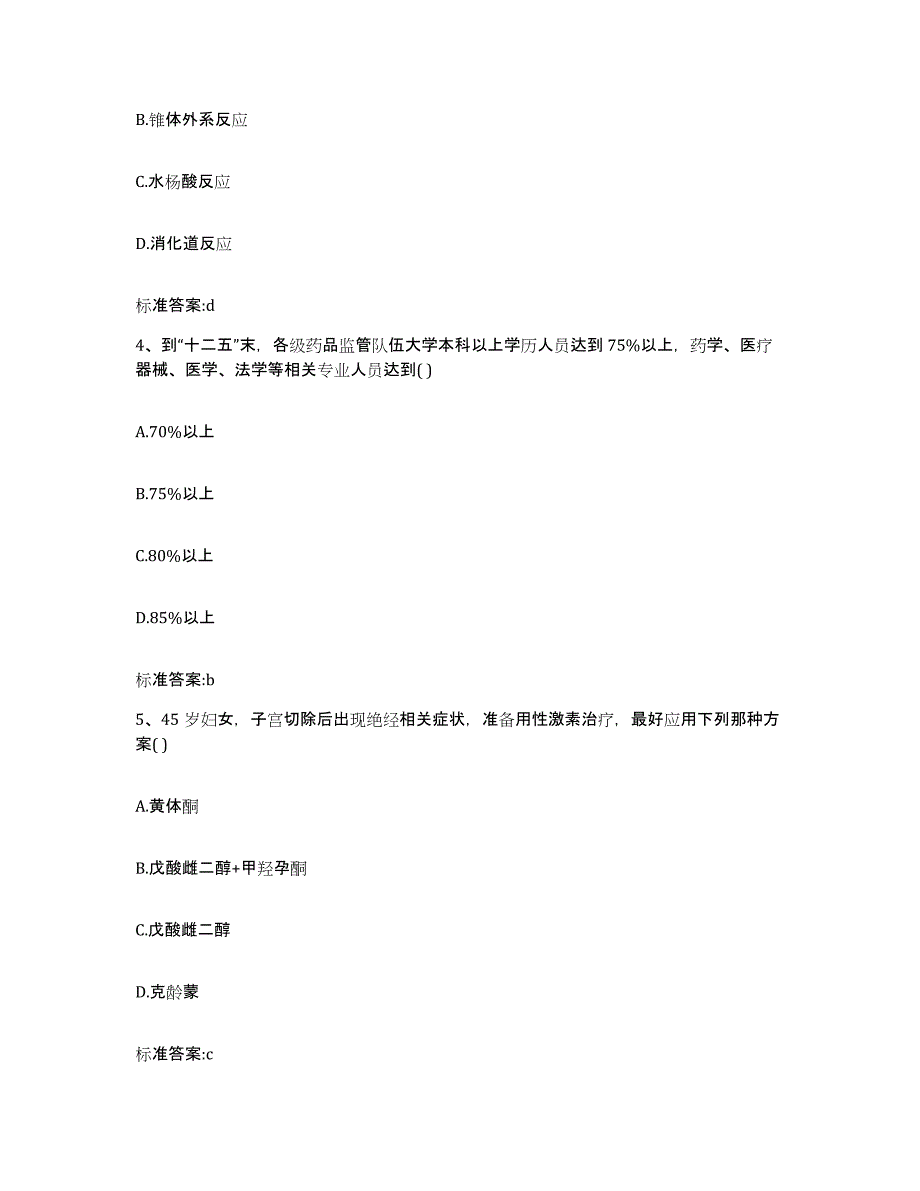 B.锥体外系反应

C.水杨酸反应

D.消化道反应

标准答案:d

4、到“十二五”末，各级药品监管队伍大学本科以上学历人员达到75%以上，药学、医疗器械、医学、法学等相关专业人员达到( )

A.70%以上

B.75%以上

C.80%以上

D.85%以上

标准答案:b

5、45岁妇女，子宫切除后出现绝经相关症状，准备用性激素治疗，最好应用下列那种方案( )

A.黄体酮

B.戊酸雌二醇+甲羟孕酮

C.戊酸雌二醇

D.克龄蒙

标准答案:c